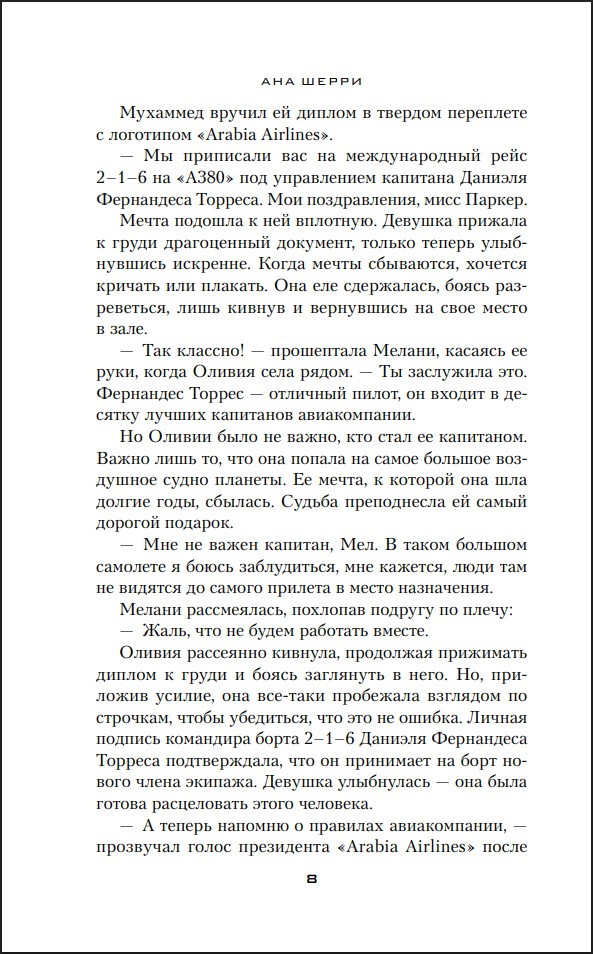 АНА ШЕРРИ

Мухаммед вручил ей диплом в твердом переплете с логотипом «Arabia Airlines».

— Мы приписали вас на международный рейс 2–1–6 на «А380» под управлением капитана Даниэля Фернандеса Торреса. Мои поздравления, мисс Паркер.

Мечта подошла к ней вплотную. Девушка прижала к груди драгоценный документ, только теперь улыбнувшись искренне. Когда мечты сбываются, хочется кричать или плакать. Она еле сдержалась, боясь разреветься, лишь кивнув и вернувшись на свое место в зале.

— Так классно! — прошептала Мелани, касаясь ее руки, когда Оливия села рядом. — Ты заслужила это. Фернандес Торрес — отличный пилот, он входит в десятку лучших капитанов авиакомпании.

Но Оливии было не важно, кто стал ее капитаном. Важно лишь то, что она попала на самое большое воздушное судно планеты. Ее мечта, к которой она шла долгие годы, сбылась. Судьба преподнесла ей самый дорогой подарок.

— Мне не важен капитан, Мел. В таком большом самолете я боюсь заблудиться, мне кажется, люди там не видятся до самого прилета в место назначения.

Мелани рассмеялась, похлопав подругу по плечу:

— Жаль, что не будем работать вместе.

Оливия рассеянно кивнула, продолжая прижимать диплом к груди и боясь заглянуть в него. Но, приложив усилие, она все-таки пробежала взглядом по строчкам, чтобы убедиться, что это не ошибка. Личная подпись командира борта 2–1–6 Даниэля Фернандеса Торреса подтверждала, что он принимает на борт нового члена экипажа. Девушка улыбнулась — она была готова расцеловать этого человека.

— А теперь напомню о правилах авиакомпании, — прозвучал голос президента «Arabia Airlines» после

8